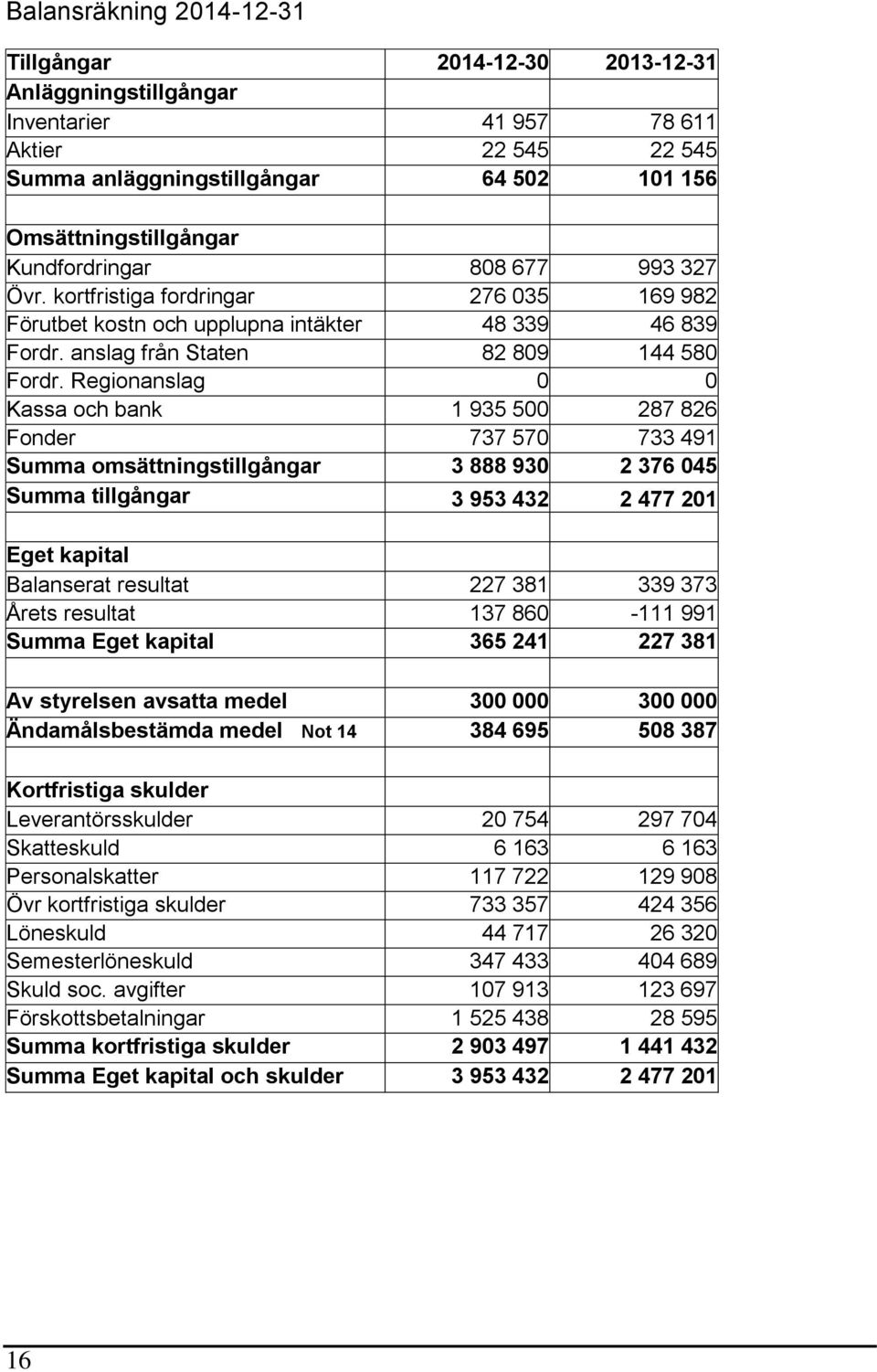 Balansräkning 2014-12-31

| Tillgångar | 2014-12-30 | 2013-12-31 |
|---|---|---|
| Anläggningstillgångar | | |
| Inventarier | 41 957 | 78 611 |
| Aktier | 22 545 | 22 545 |
| Summa anläggningstillgångar | 64 502 | 101 156 |
| | | |
| Omsättningstillgångar | | |
| Kundfordringar | 808 677 | 993 327 |
| Övr. kortfristiga fordringar | 276 035 | 169 982 |
| Förutbet kostn och upplupna intäkter | 48 339 | 46 839 |
| Fordr. anslag från Staten | 82 809 | 144 580 |
| Fordr. Regionanslag | 0 | 0 |
| Kassa och bank | 1 935 500 | 287 826 |
| Fonder | 737 570 | 733 491 |
| Summa omsättningstillgångar | 3 888 930 | 2 376 045 |
| Summa tillgångar | 3 953 432 | 2 477 201 |
| | | |
| Eget kapital | | |
| Balanserat resultat | 227 381 | 339 373 |
| Årets resultat | 137 860 | -111 991 |
| Summa Eget kapital | 365 241 | 227 381 |
| | | |
| Av styrelsen avsatta medel | 300 000 | 300 000 |
| Ändamålsbestämda medel Not 14 | 384 695 | 508 387 |
| | | |
| Kortfristiga skulder | | |
| Leverantörsskulder | 20 754 | 297 704 |
| Skatteskuld | 6 163 | 6 163 |
| Personalskatter | 117 722 | 129 908 |
| Övr kortfristiga skulder | 733 357 | 424 356 |
| Löneskuld | 44 717 | 26 320 |
| Semesterlöneskuld | 347 433 | 404 689 |
| Skuld soc. avgifter | 107 913 | 123 697 |
| Förskottsbetalningar | 1 525 438 | 28 595 |
| Summa kortfristiga skulder | 2 903 497 | 1 441 432 |
| Summa Eget kapital och skulder | 3 953 432 | 2 477 201 |

16